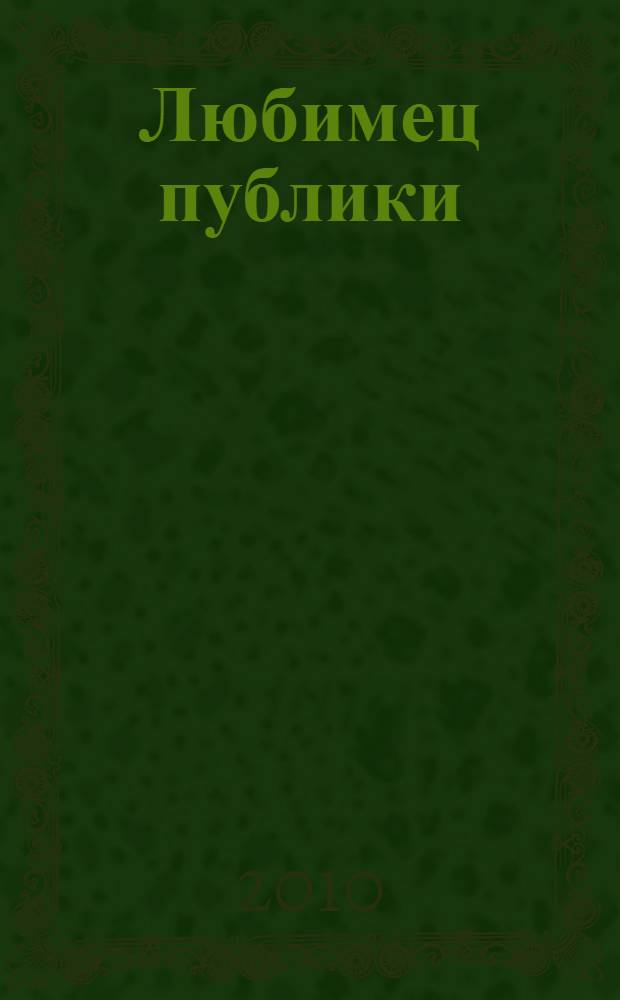 Любимец публики

2010